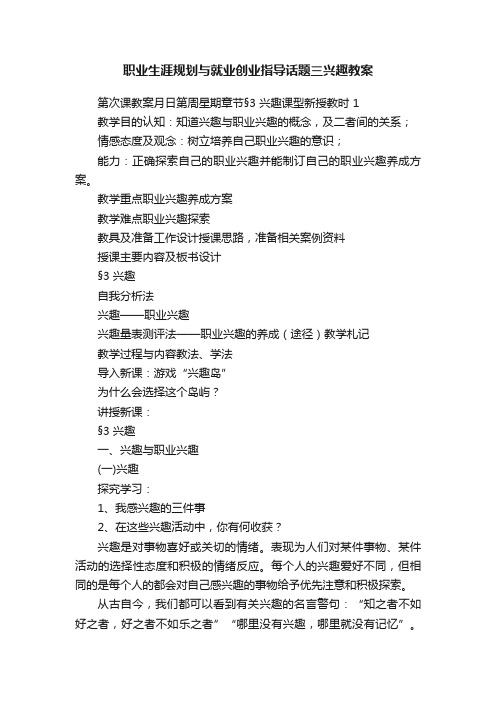 职业生涯规划与就业创业指导话题三兴趣教案

第次课教案月日第周星期章节§3 兴趣课型新授教时 1

教学目的认知：知道兴趣与职业兴趣的概念，及二者间的关系；

情感态度及观念：树立培养自己职业兴趣的意识；

能力：正确探索自己的职业兴趣并能制订自己的职业兴趣养成方案。

教学重点职业兴趣养成方案

教学难点职业兴趣探索

教具及准备工作设计授课思路，准备相关案例资料

授课主要内容及板书设计

§3 兴趣

自我分析法

兴趣——职业兴趣

兴趣量表测评法——职业兴趣的养成（途径）教学札记

教学过程与内容教法、学法

导入新课：游戏“兴趣岛”

为什么会选择这个岛屿？

讲授新课：

§3 兴趣

一、兴趣与职业兴趣

(一)兴趣

探究学习：

1、我感兴趣的三件事

2、在这些兴趣活动中，你有何收获？

兴趣是对事物喜好或关切的情绪。表现为人们对某件事物、某件活动的选择性态度和积极的情绪反应。每个人的兴趣爱好不同，但相同的是每个人的都会对自己感兴趣的事物给予优先注意和积极探索。

从古自今，我们都可以看到有关兴趣的名言警句：“知之者不如好之者，好之者不如乐之者”“哪里没有兴趣，哪里就没有记忆”。